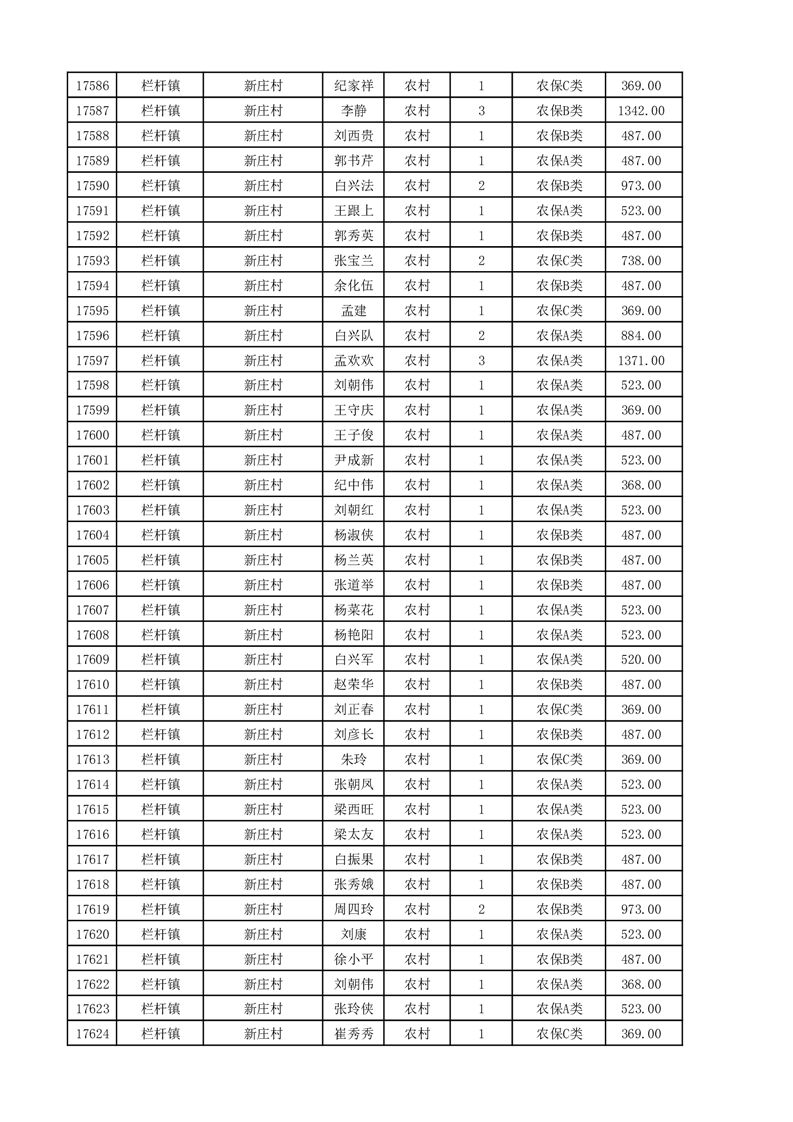 | 17586 | 栏杆镇 | 新庄村 | 纪家祥 | 农村 | 1 | 农保C类 | 369.00 |
|---|---|---|---|---|---|---|---|
| 17587 | 栏杆镇 | 新庄村 | 李静 | 农村 | 3 | 农保B类 | 1342.00 |
| 17588 | 栏杆镇 | 新庄村 | 刘西贵 | 农村 | 1 | 农保B类 | 487.00 |
| 17589 | 栏杆镇 | 新庄村 | 郭书芹 | 农村 | 1 | 农保A类 | 487.00 |
| 17590 | 栏杆镇 | 新庄村 | 白兴法 | 农村 | 2 | 农保B类 | 973.00 |
| 17591 | 栏杆镇 | 新庄村 | 王跟上 | 农村 | 1 | 农保A类 | 523.00 |
| 17592 | 栏杆镇 | 新庄村 | 郭秀英 | 农村 | 1 | 农保B类 | 487.00 |
| 17593 | 栏杆镇 | 新庄村 | 张宝兰 | 农村 | 2 | 农保C类 | 738.00 |
| 17594 | 栏杆镇 | 新庄村 | 余化伍 | 农村 | 1 | 农保B类 | 487.00 |
| 17595 | 栏杆镇 | 新庄村 | 孟建 | 农村 | 1 | 农保C类 | 369.00 |
| 17596 | 栏杆镇 | 新庄村 | 白兴队 | 农村 | 2 | 农保A类 | 884.00 |
| 17597 | 栏杆镇 | 新庄村 | 孟欢欢 | 农村 | 3 | 农保A类 | 1371.00 |
| 17598 | 栏杆镇 | 新庄村 | 刘朝伟 | 农村 | 1 | 农保A类 | 523.00 |
| 17599 | 栏杆镇 | 新庄村 | 王守庆 | 农村 | 1 | 农保A类 | 369.00 |
| 17600 | 栏杆镇 | 新庄村 | 王子俊 | 农村 | 1 | 农保A类 | 487.00 |
| 17601 | 栏杆镇 | 新庄村 | 尹成新 | 农村 | 1 | 农保A类 | 523.00 |
| 17602 | 栏杆镇 | 新庄村 | 纪中伟 | 农村 | 1 | 农保A类 | 368.00 |
| 17603 | 栏杆镇 | 新庄村 | 刘朝红 | 农村 | 1 | 农保A类 | 523.00 |
| 17604 | 栏杆镇 | 新庄村 | 杨淑侠 | 农村 | 1 | 农保B类 | 487.00 |
| 17605 | 栏杆镇 | 新庄村 | 杨兰英 | 农村 | 1 | 农保B类 | 487.00 |
| 17606 | 栏杆镇 | 新庄村 | 张道举 | 农村 | 1 | 农保B类 | 487.00 |
| 17607 | 栏杆镇 | 新庄村 | 杨菜花 | 农村 | 1 | 农保A类 | 523.00 |
| 17608 | 栏杆镇 | 新庄村 | 杨艳阳 | 农村 | 1 | 农保A类 | 523.00 |
| 17609 | 栏杆镇 | 新庄村 | 白兴军 | 农村 | 1 | 农保A类 | 520.00 |
| 17610 | 栏杆镇 | 新庄村 | 赵荣华 | 农村 | 1 | 农保B类 | 487.00 |
| 17611 | 栏杆镇 | 新庄村 | 刘正春 | 农村 | 1 | 农保C类 | 369.00 |
| 17612 | 栏杆镇 | 新庄村 | 刘彦长 | 农村 | 1 | 农保B类 | 487.00 |
| 17613 | 栏杆镇 | 新庄村 | 朱玲 | 农村 | 1 | 农保C类 | 369.00 |
| 17614 | 栏杆镇 | 新庄村 | 张朝凤 | 农村 | 1 | 农保A类 | 523.00 |
| 17615 | 栏杆镇 | 新庄村 | 梁西旺 | 农村 | 1 | 农保A类 | 523.00 |
| 17616 | 栏杆镇 | 新庄村 | 梁太友 | 农村 | 1 | 农保A类 | 523.00 |
| 17617 | 栏杆镇 | 新庄村 | 白振果 | 农村 | 1 | 农保B类 | 487.00 |
| 17618 | 栏杆镇 | 新庄村 | 张秀娥 | 农村 | 1 | 农保B类 | 487.00 |
| 17619 | 栏杆镇 | 新庄村 | 周四玲 | 农村 | 2 | 农保B类 | 973.00 |
| 17620 | 栏杆镇 | 新庄村 | 刘康 | 农村 | 1 | 农保A类 | 523.00 |
| 17621 | 栏杆镇 | 新庄村 | 徐小平 | 农村 | 1 | 农保B类 | 487.00 |
| 17622 | 栏杆镇 | 新庄村 | 刘朝伟 | 农村 | 1 | 农保A类 | 368.00 |
| 17623 | 栏杆镇 | 新庄村 | 张玲侠 | 农村 | 1 | 农保A类 | 523.00 |
| 17624 | 栏杆镇 | 新庄村 | 崔秀秀 | 农村 | 1 | 农保C类 | 369.00 |